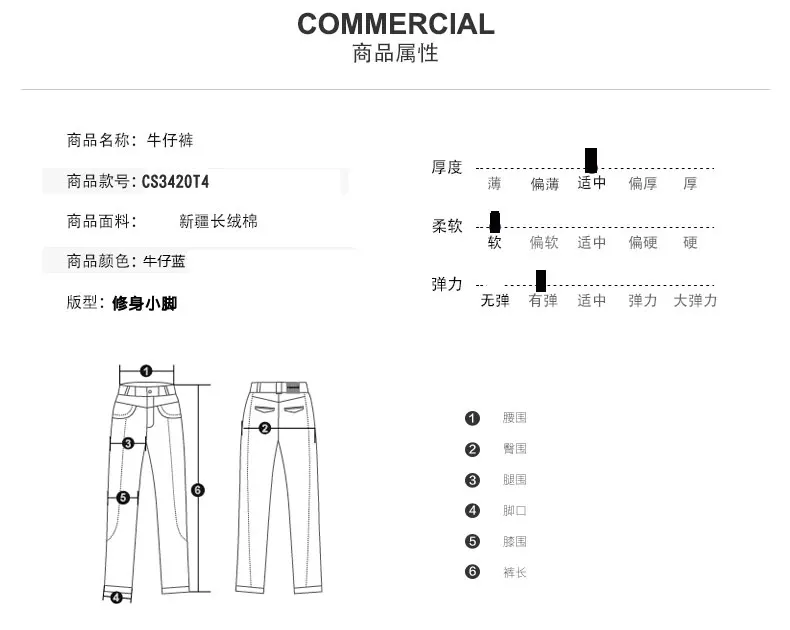 COMMERCIAL
商品属性

商品名称：牛仔裤

商品款号：CS3420T4

商品面料： 新疆长绒棉

商品颜色：牛仔蓝

版型：修身小脚

厚度
薄 偏薄 适中 偏厚 厚

柔软
软 偏软 适中 偏硬 硬

弹力
无弹 有弹 适中 弹力 大弹力

1
2
3
4
5
6

1 腰围
2 臀围
3 腿围
4 脚口
5 膝围
6 裤长